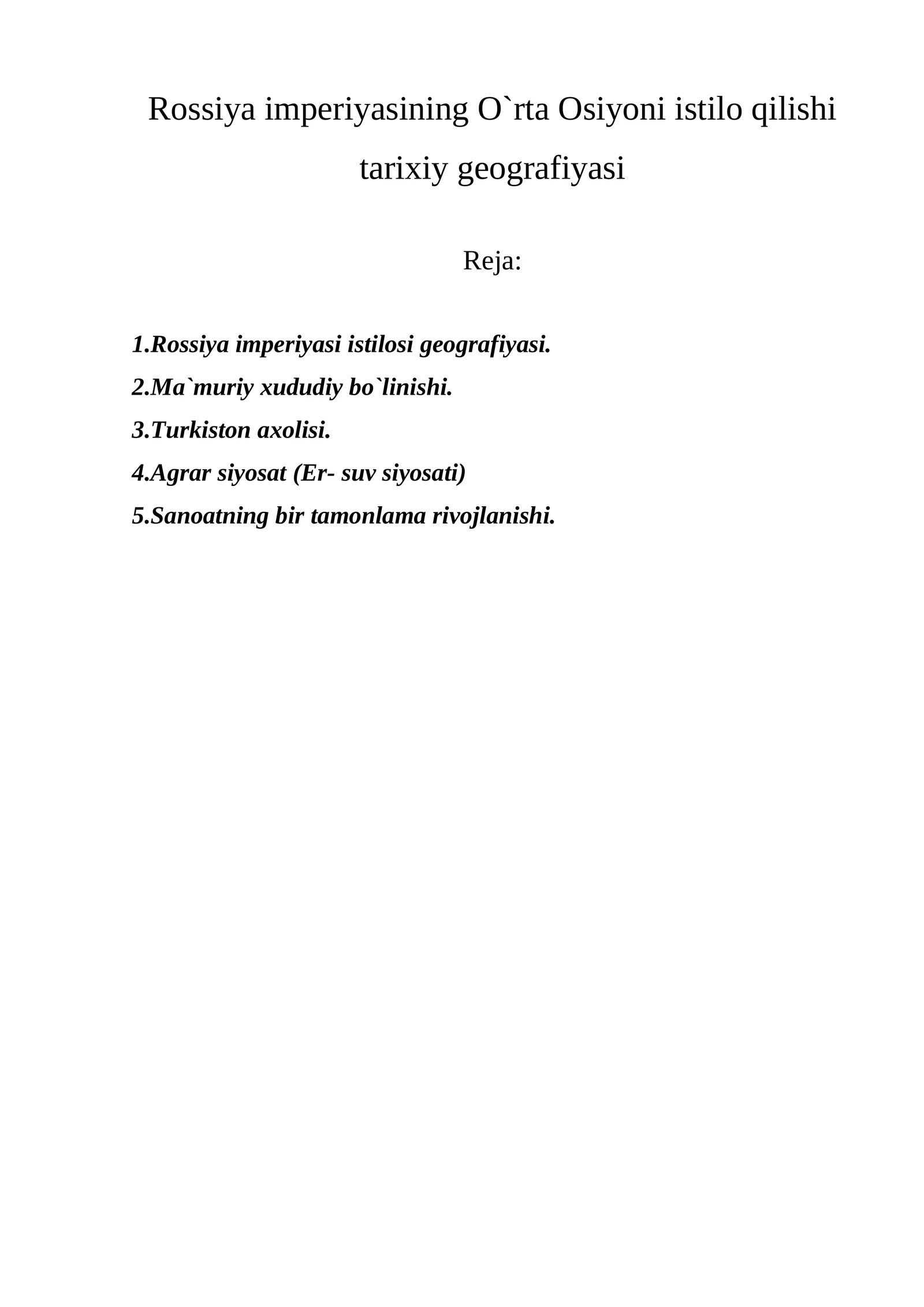 Rossiya imperiyasining O`rta Osiyoni istilo qilishi tarixiy geografiyasi

Reja:

1.Rossiya imperiyasi istilosi geografiyasi.
2.Ma`muriy xududiy bo`linishi.
3.Turkiston axolisi.
4.Agrar siyosat (Er- suv siyosati)
5.Sanoatning bir tamonlama rivojlanishi.